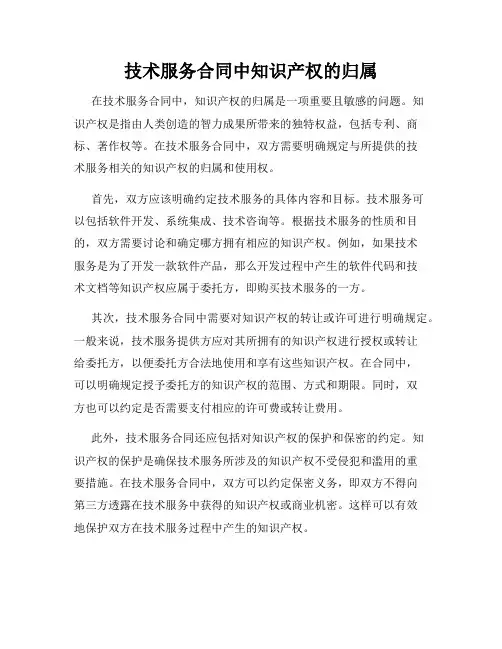 技术服务合同中知识产权的归属

在技术服务合同中，知识产权的归属是一项重要且敏感的问题。知识产权是指由人类创造的智力成果所带来的独特权益，包括专利、商标、著作权等。在技术服务合同中，双方需要明确规定与所提供的技术服务相关的知识产权的归属和使用权。

首先，双方应该明确约定技术服务的具体内容和目标。技术服务可以包括软件开发、系统集成、技术咨询等。根据技术服务的性质和目的，双方需要讨论和确定哪方拥有相应的知识产权。例如，如果技术服务是为了开发一款软件产品，那么开发过程中产生的软件代码和技术文档等知识产权应属于委托方，即购买技术服务的一方。

其次，技术服务合同中需要对知识产权的转让或许可进行明确规定。一般来说，技术服务提供方应对其所拥有的知识产权进行授权或转让给委托方，以便委托方合法地使用和享有这些知识产权。在合同中，可以明确规定授予委托方的知识产权的范围、方式和期限。同时，双方也可以约定是否需要支付相应的许可费或转让费用。

此外，技术服务合同还应包括对知识产权的保护和保密的约定。知识产权的保护是确保技术服务所涉及的知识产权不受侵犯和滥用的重要措施。在技术服务合同中，双方可以约定保密义务，即双方不得向第三方透露在技术服务中获得的知识产权或商业机密。这样可以有效地保护双方在技术服务过程中产生的知识产权。